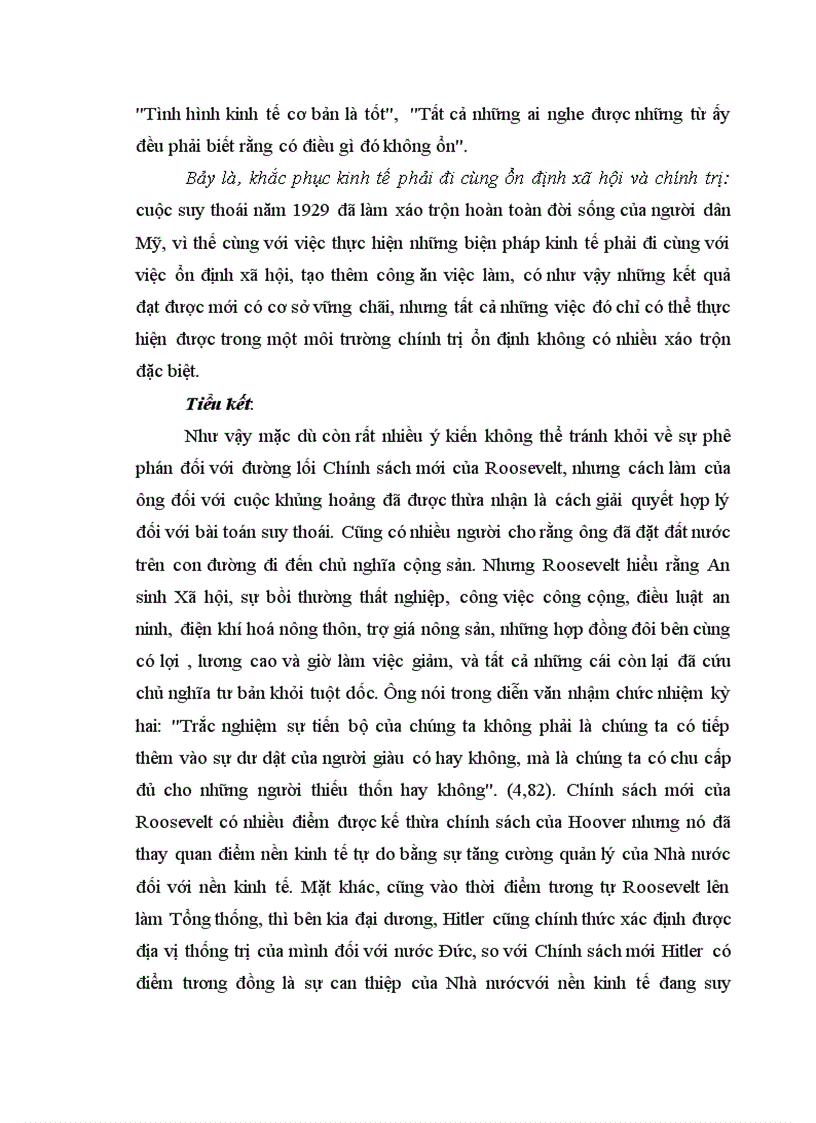 "Tình hình kinh tế cơ bản là tốt", "Tất cả những ai nghe được những từ ấy đều phải biết rằng có điều gì đó không ổn".

Bảy là, khắc phục kinh tế phải đi cùng ổn định xã hội và chính trị: cuộc suy thoái năm 1929 đã làm xáo trộn hoàn toàn đời sống của người dân Mỹ, vì thế cùng với việc thực hiện những biện pháp kinh tế phải đi cùng với việc ổn định xã hội, tạo thêm công ăn việc làm, có như vậy những kết quả đạt được mới có cơ sở vững chãi, nhưng tất cả những việc đó chỉ có thể thực hiện được trong một môi trường chính trị ổn định không có nhiều xáo trộn đặc biệt.

Tiểu kết:

Như vậy mặc dù còn rất nhiều ý kiến không thể tránh khỏi về sự phê phán đối với đường lối Chính sách mới của Roosevelt, nhưng cách làm của ông đối với cuộc khủng hoảng đã được thừa nhận là cách giải quyết hợp lý đối với bài toán suy thoái. Cũng có nhiều người cho rằng ông đã đặt đất nước trên con đường đi đến chủ nghĩa cộng sản. Nhưng Roosevelt hiểu rằng An sinh Xã hội, sự bồi thường thất nghiệp, công việc công cộng, điều luật an ninh, điện khí hoá nông thôn, trợ giá nông sản, những hợp đồng đôi bên cùng có lợi , lương cao và giờ làm việc giảm, và tất cả những cái còn lại đã cứu chủ nghĩa tư bản khỏi tuột dốc. Ông nói trong diễn văn nhậm chức nhiệm kỳ hai: "Trắc nghiệm sự tiến bộ của chúng ta không phải là chúng ta có tiếp thêm vào sự dư dật của người giàu có hay không, mà là chúng ta có chu cấp đủ cho những người thiếu thốn hay không". (4,82). Chính sách mới của Roosevelt có nhiều điểm được kế thừa chính sách của Hoover nhưng nó đã thay quan điểm nền kinh tế tự do bằng sự tăng cường quản lý của Nhà nước đối với nền kinh tế. Mặt khác, cũng vào thời điểm tương tự Roosevelt lên làm Tổng thống, thì bên kia đại dương, Hitler cũng chính thức xác định được địa vị thống trị của mình đối với nước Đức, so với Chính sách mới Hitler có điểm tương đồng là sự can thiệp của Nhà nướcvới nền kinh tế đang suy